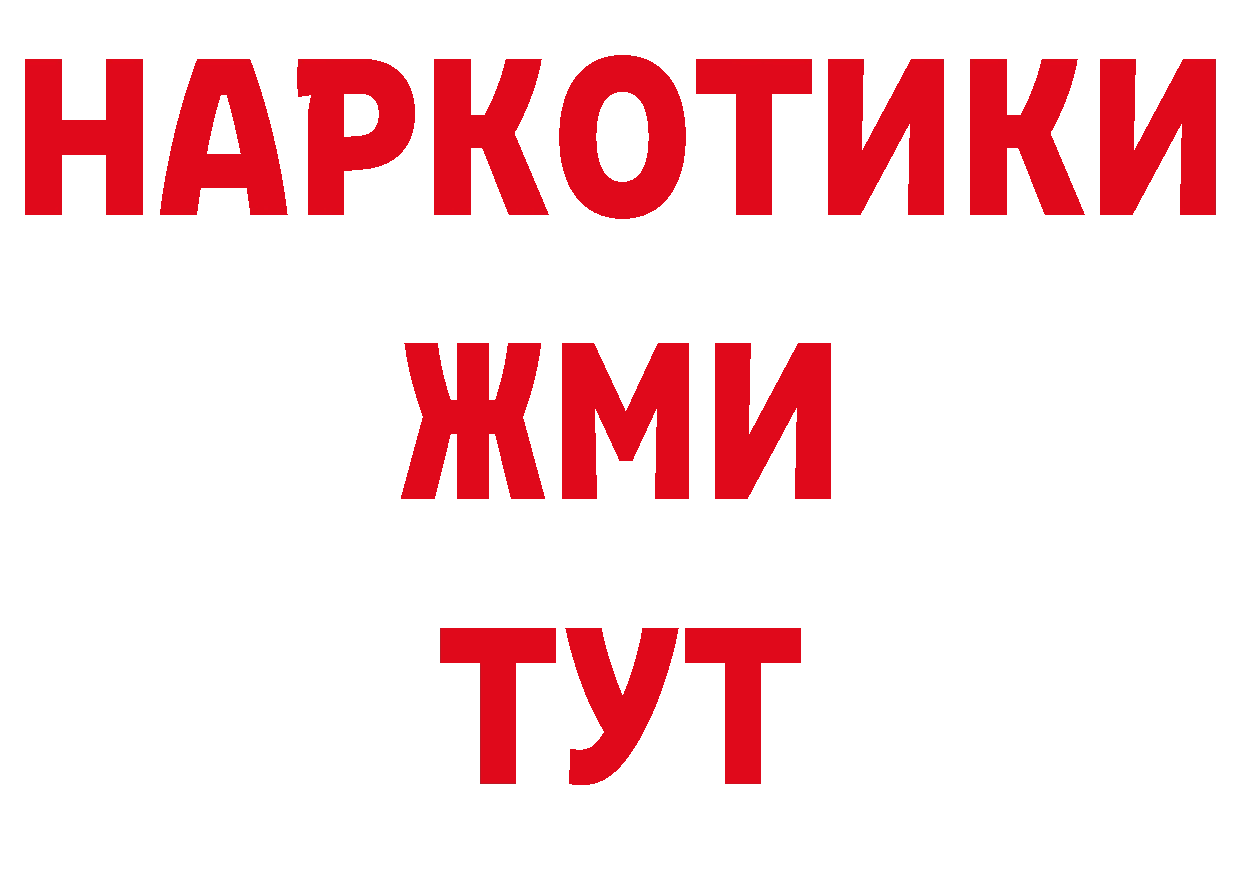 НАРКОТИКИ
ЖМИ
ТУТ